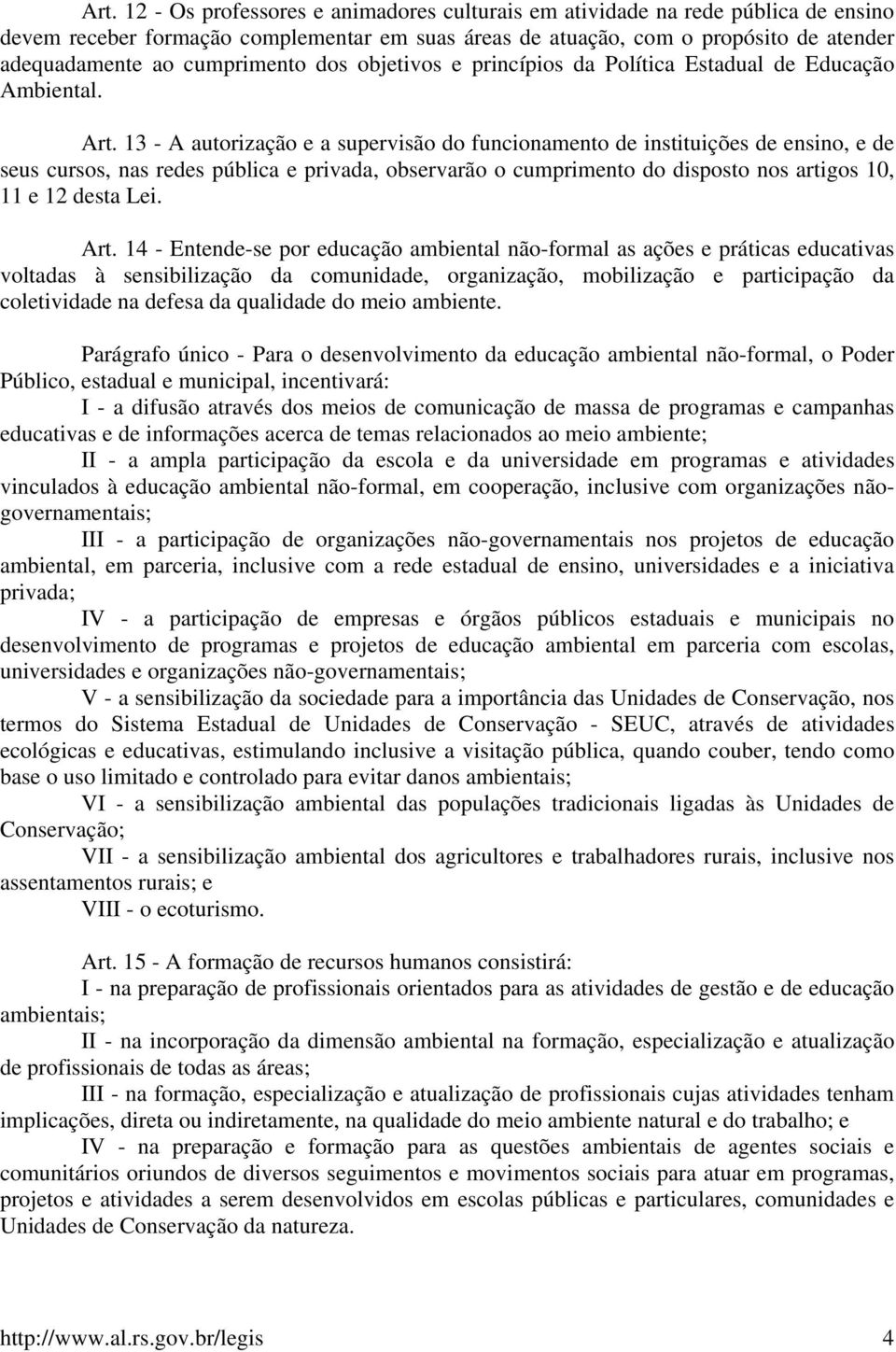 Art. 12 - Os professores e animadores culturais em atividade na rede pública de ensino devem receber formação complementar em suas áreas de atuação, com o propósito de atender adequadamente ao cumprimento dos objetivos e princípios da Política Estadual de Educação Ambiental.

Art. 13 - A autorização e a supervisão do funcionamento de instituições de ensino, e de seus cursos, nas redes pública e privada, observarão o cumprimento do disposto nos artigos 10, 11 e 12 desta Lei.

Art. 14 - Entende-se por educação ambiental não-formal as ações e práticas educativas voltadas à sensibilização da comunidade, organização, mobilização e participação da coletividade na defesa da qualidade do meio ambiente.

Parágrafo único - Para o desenvolvimento da educação ambiental não-formal, o Poder Público, estadual e municipal, incentivará:
I - a difusão através dos meios de comunicação de massa de programas e campanhas educativas e de informações acerca de temas relacionados ao meio ambiente;
II - a ampla participação da escola e da universidade em programas e atividades vinculados à educação ambiental não-formal, em cooperação, inclusive com organizações não-governamentais;
III - a participação de organizações não-governamentais nos projetos de educação ambiental, em parceria, inclusive com a rede estadual de ensino, universidades e a iniciativa privada;
IV - a participação de empresas e órgãos públicos estaduais e municipais no desenvolvimento de programas e projetos de educação ambiental em parceria com escolas, universidades e organizações não-governamentais;
V - a sensibilização da sociedade para a importância das Unidades de Conservação, nos termos do Sistema Estadual de Unidades de Conservação - SEUC, através de atividades ecológicas e educativas, estimulando inclusive a visitação pública, quando couber, tendo como base o uso limitado e controlado para evitar danos ambientais;
VI - a sensibilização ambiental das populações tradicionais ligadas às Unidades de Conservação;
VII - a sensibilização ambiental dos agricultores e trabalhadores rurais, inclusive nos assentamentos rurais; e
VIII - o ecoturismo.

Art. 15 - A formação de recursos humanos consistirá:
I - na preparação de profissionais orientados para as atividades de gestão e de educação ambientais;
II - na incorporação da dimensão ambiental na formação, especialização e atualização de profissionais de todas as áreas;
III - na formação, especialização e atualização de profissionais cujas atividades tenham implicações, direta ou indiretamente, na qualidade do meio ambiente natural e do trabalho; e
IV - na preparação e formação para as questões ambientais de agentes sociais e comunitários oriundos de diversos seguimentos e movimentos sociais para atuar em programas, projetos e atividades a serem desenvolvidos em escolas públicas e particulares, comunidades e Unidades de Conservação da natureza.

http://www.al.rs.gov.br/legis 4